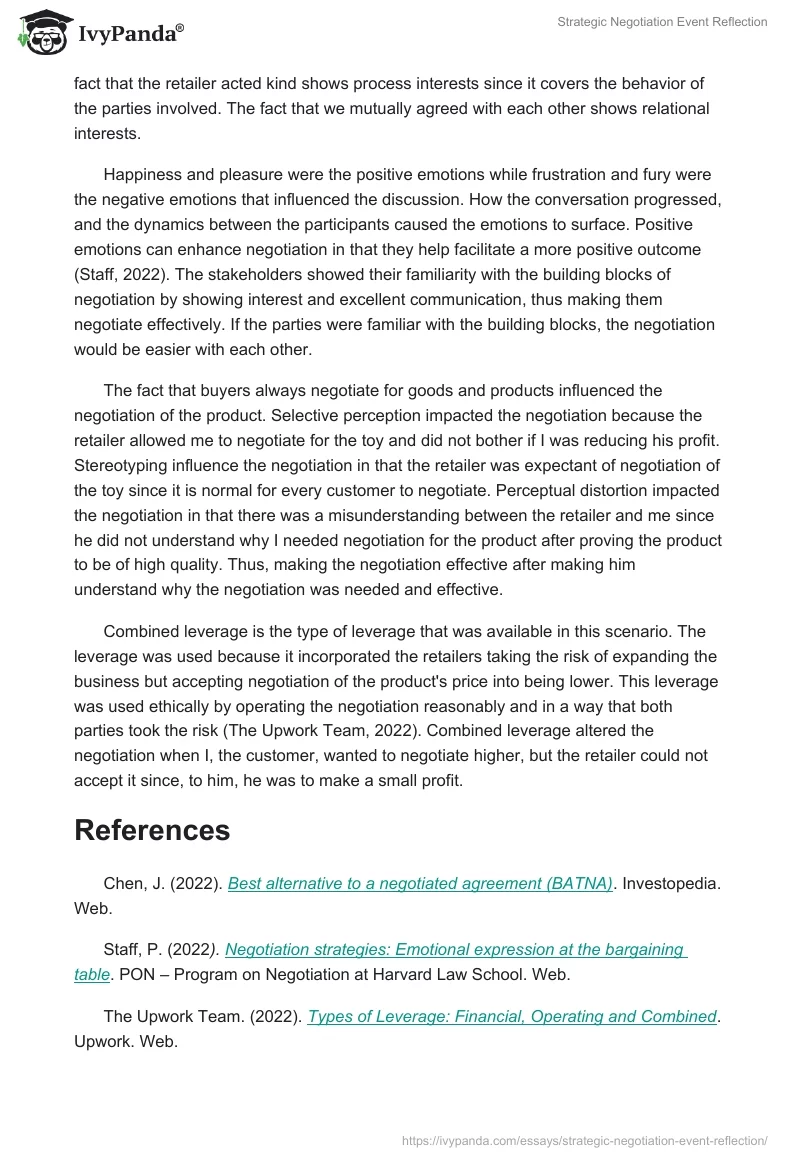 IvyPanda®

Strategic Negotiation Event Reflection

fact that the retailer acted kind shows process interests since it covers the behavior of the parties involved. The fact that we mutually agreed with each other shows relational interests.

Happiness and pleasure were the positive emotions while frustration and fury were the negative emotions that influenced the discussion. How the conversation progressed, and the dynamics between the participants caused the emotions to surface. Positive emotions can enhance negotiation in that they help facilitate a more positive outcome (Staff, 2022). The stakeholders showed their familiarity with the building blocks of negotiation by showing interest and excellent communication, thus making them negotiate effectively. If the parties were familiar with the building blocks, the negotiation would be easier with each other.

The fact that buyers always negotiate for goods and products influenced the negotiation of the product. Selective perception impacted the negotiation because the retailer allowed me to negotiate for the toy and did not bother if I was reducing his profit. Stereotyping influence the negotiation in that the retailer was expectant of negotiation of the toy since it is normal for every customer to negotiate. Perceptual distortion impacted the negotiation in that there was a misunderstanding between the retailer and me since he did not understand why I needed negotiation for the product after proving the product to be of high quality. Thus, making the negotiation effective after making him understand why the negotiation was needed and effective.

Combined leverage is the type of leverage that was available in this scenario. The leverage was used because it incorporated the retailers taking the risk of expanding the business but accepting negotiation of the product's price into being lower. This leverage was used ethically by operating the negotiation reasonably and in a way that both parties took the risk (The Upwork Team, 2022). Combined leverage altered the negotiation when I, the customer, wanted to negotiate higher, but the retailer could not accept it since, to him, he was to make a small profit.

References

Chen, J. (2022). Best alternative to a negotiated agreement (BATNA). Investopedia. Web.

Staff, P. (2022). Negotiation strategies: Emotional expression at the bargaining table. PON – Program on Negotiation at Harvard Law School. Web.

The Upwork Team. (2022). Types of Leverage: Financial, Operating and Combined. Upwork. Web.

https://ivypanda.com/essays/strategic-negotiation-event-reflection/